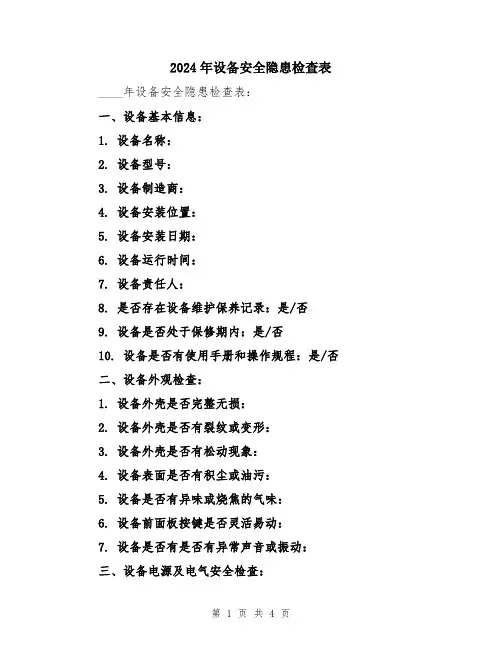 2024年设备安全隐患检查表

____年设备安全隐患检查表：

一、设备基本信息：

1. 设备名称：

2. 设备型号：

3. 设备制造商：

4. 设备安装位置：

5. 设备安装日期：

6. 设备运行时间：

7. 设备责任人：

8. 是否存在设备维护保养记录：是/否

9. 设备是否处于保修期内：是/否

10. 设备是否有使用手册和操作规程：是/否

二、设备外观检查：

1. 设备外壳是否完整无损：

2. 设备外壳是否有裂纹或变形：

3. 设备外壳是否有松动现象：

4. 设备表面是否有积尘或油污：

5. 设备是否有异味或烧焦的气味：

6. 设备前面板按键是否灵活易动：

7. 设备是否有是否有异常声音或振动：

三、设备电源及电气安全检查：

第 1 页 共 4 页